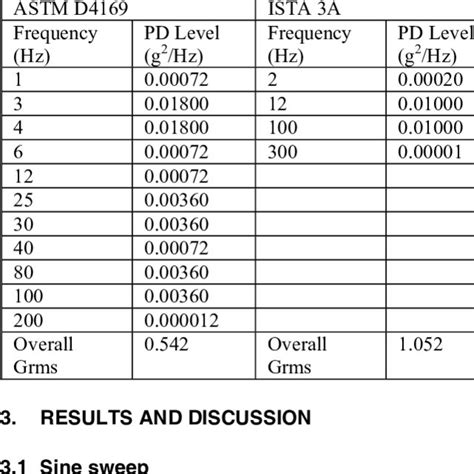 | ASTM D4169 | | ISTA 3A | |
|---|---|---|---|
| Frequency (Hz) | PD Level ($g^2$/Hz) | Frequency (Hz) | PD Level ($g^2$/Hz) |
| 1 | 0.00072 | 2 | 0.00020 |
| 3 | 0.01800 | 12 | 0.01000 |
| 4 | 0.01800 | 100 | 0.01000 |
| 6 | 0.00072 | 300 | 0.00001 |
| 12 | 0.00072 | | |
| 25 | 0.00360 | | |
| 30 | 0.00360 | | |
| 40 | 0.00072 | | |
| 80 | 0.00360 | | |
| 100 | 0.00360 | | |
| 200 | 0.000012 | | |
| Overall Grms | 0.542 | Overall Grms | 1.052 |

3. RESULTS AND DISCUSSION

3.1 Sine sweep